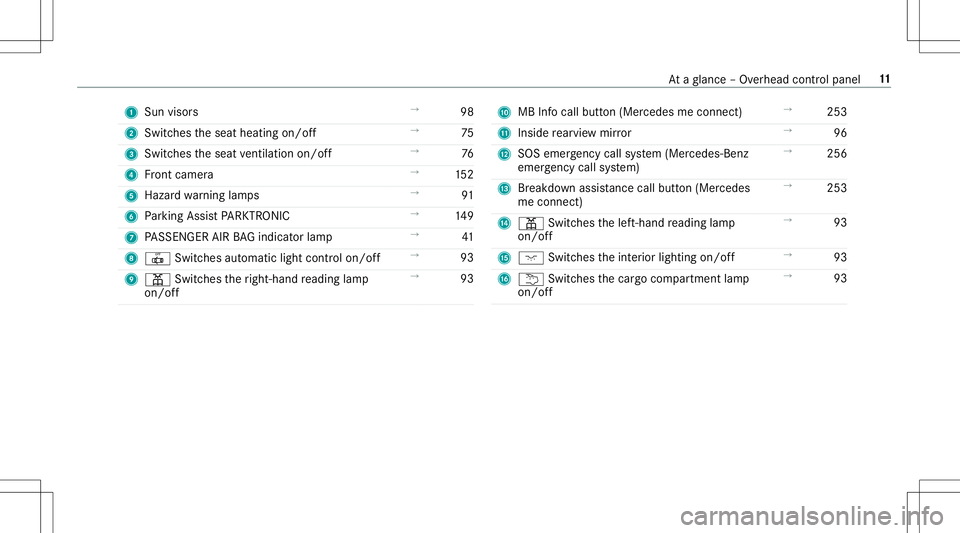 At a glance – Overhead control panel 11

| | | | |
|---|---|---|---|
| 1 | Sun visors | → | 98 |
| 2 | Switches the seat heating on/off | → | 75 |
| 3 | Switches the seat ventilation on/off | → | 76 |
| 4 | Front camera | → | 152 |
| 5 | Hazard warning lamps | → | 91 |
| 6 | Parking Assist PARKTRONIC | → | 149 |
| 7 | PASSENGER AIR BAG indicator lamp | → | 41 |
| 8 | Switches automatic light control on/off | → | 93 |
| 9 | Switches the right-hand reading lamp on/off | → | 93 |

| | | | |
|---|---|---|---|
| 10 | MB Info call button (Mercedes me connect) | → | 253 |
| 11 | Inside rearview mirror | → | 96 |
| 12 | SOS emergency call system (Mercedes-Benz emergency call system) | → | 256 |
| 13 | Breakdown assistance call button (Mercedes me connect) | → | 253 |
| 14 | Switches the left-hand reading lamp on/off | → | 93 |
| 15 | Switches the interior lighting on/off | → | 93 |
| 16 | Switches the cargo compartment lamp on/off | → | 93 |

carmanualsonline.info